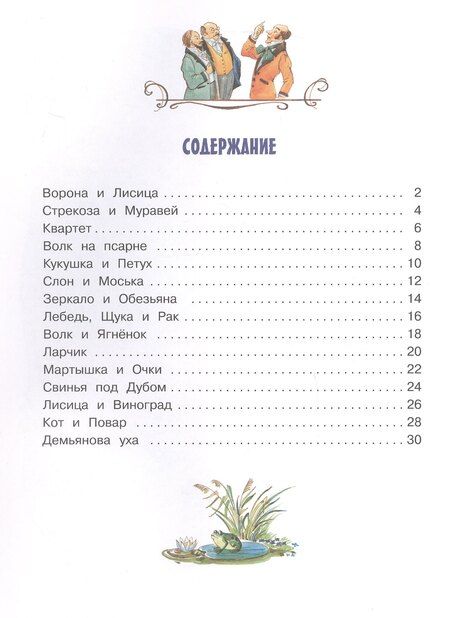 СОДЕРЖАНИЕ

Ворона и Лисица 2
Стрекоза и Муравей 4
Квартет 6
Волк на псарне 8
Кукушка и Петух 10
Слон и Моська 12
Зеркало и Обезьяна 14
Лебедь, Щука и Рак 16
Волк и Ягнёнок 18
Ларчик 20
Мартышка и Очки 22
Свинья под Дубом 24
Лисица и Виноград 26
Кот и Повар 28
Демьянова уха 30